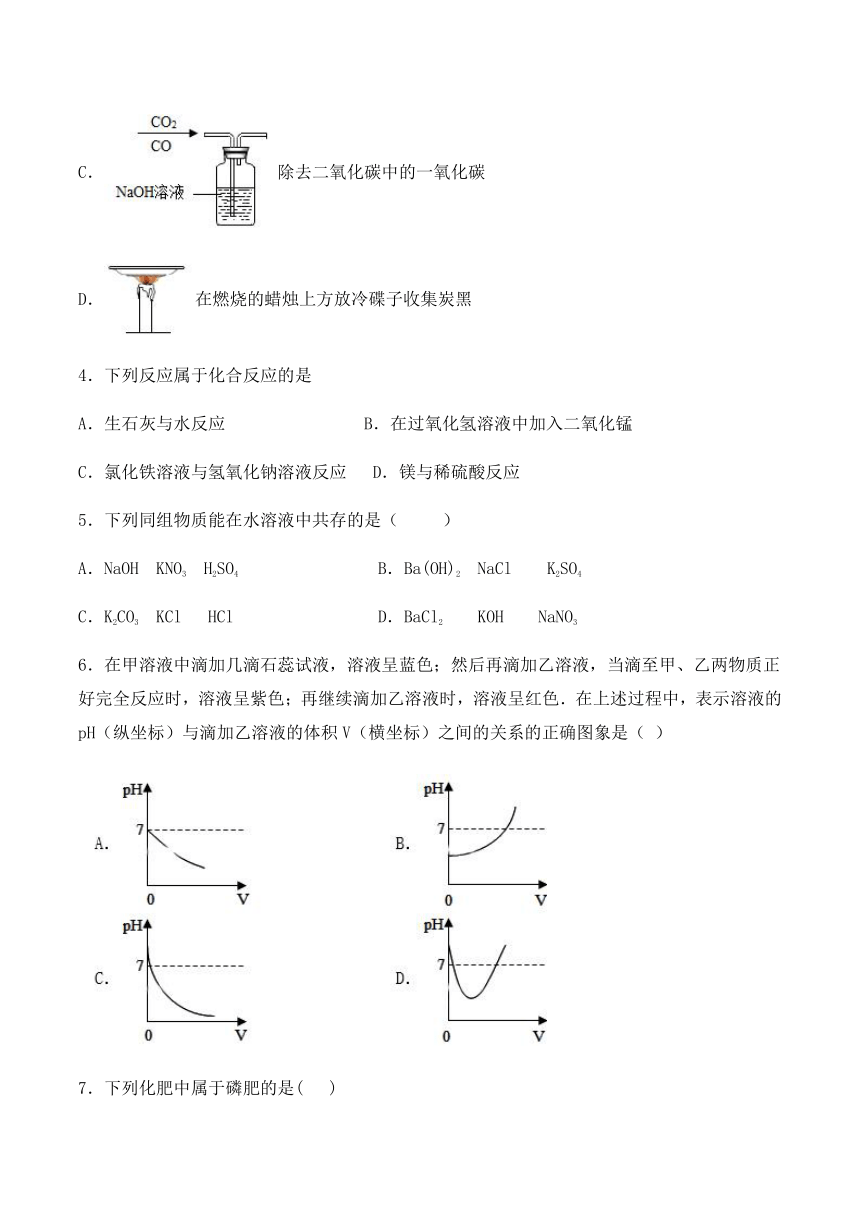 C. $CO_2$ CO NaOH溶液 除去二氧化碳中的一氧化碳

D. 在燃烧的蜡烛上方放冷碟子收集炭黑

4．下列反应属于化合反应的是

A．生石灰与水反应 B．在过氧化氢溶液中加入二氧化锰

C．氯化铁溶液与氢氧化钠溶液反应 D．镁与稀硫酸反应

5．下列同组物质能在水溶液中共存的是（ ）

A．NaOH $KNO_3$ $H_2SO_4$ B．$Ba(OH)_2$ NaCl $K_2SO_4$

C．$K_2CO_3$ KCl HCl D．$BaCl_2$ KOH $NaNO_3$

6．在甲溶液中滴加几滴石蕊试液，溶液呈蓝色；然后再滴加乙溶液，当滴至甲、乙两物质正好完全反应时，溶液呈紫色；再继续滴加乙溶液时，溶液呈红色．在上述过程中，表示溶液的pH（纵坐标）与滴加乙溶液的体积V（横坐标）之间的关系的正确图象是（ ）

A. pH 7 0 V

B. pH 7 0 V

C. pH 7 0 V

D. pH 7 0 V

7．下列化肥中属于磷肥的是( )